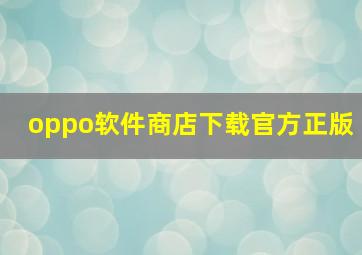 oppo软件商店下载官方正版